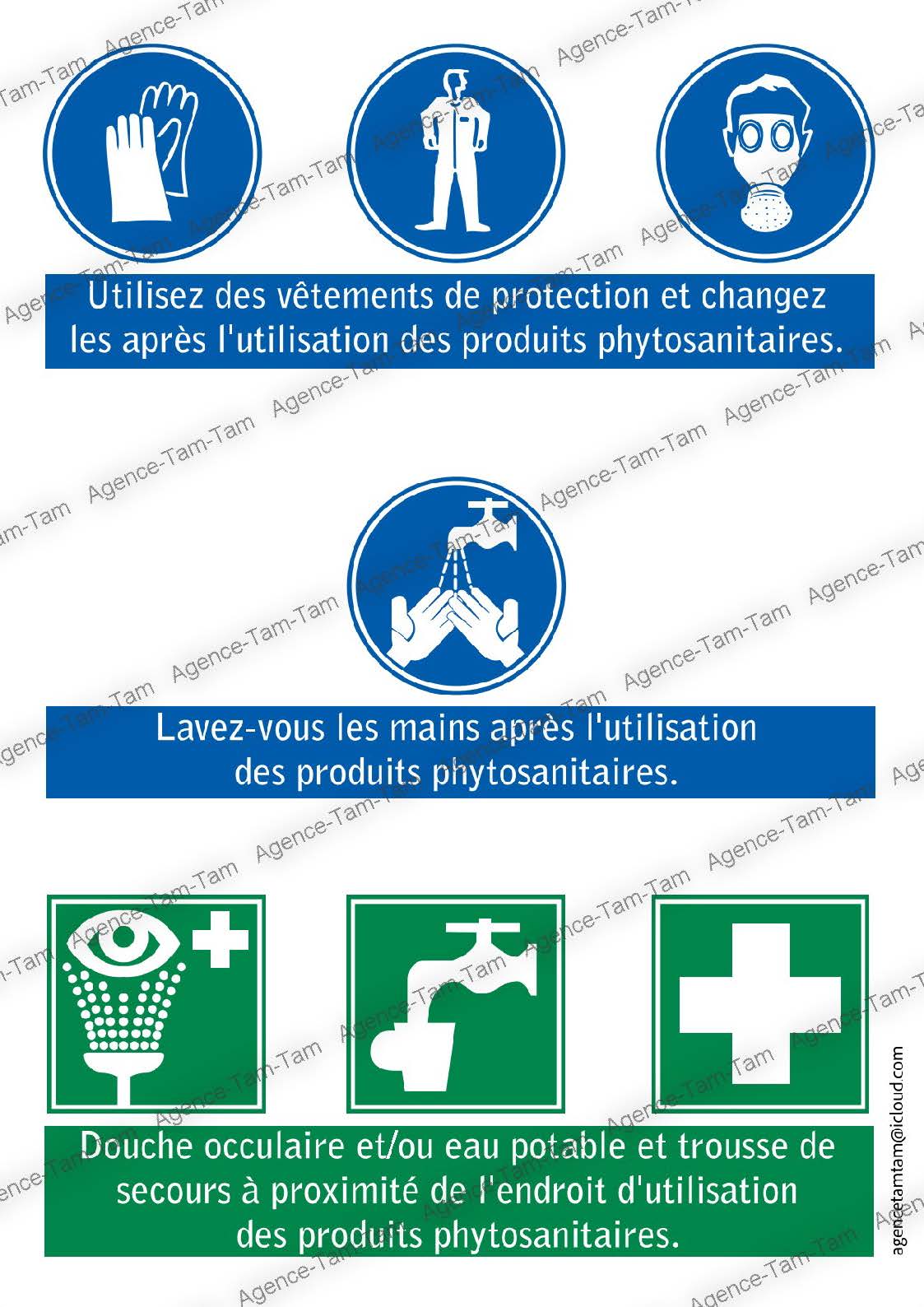 Utilisez des vêtements de protection et changez les après l'utilisation des produits phytosanitaires.

Lavez-vous les mains après l'utilisation des produits phytosanitaires.

Douche occulaire et/ou eau potable et trousse de secours à proximité de l'endroit d'utilisation des produits phytosanitaires.

agencetamtam@icloud.com

Agence-Tam-Tam